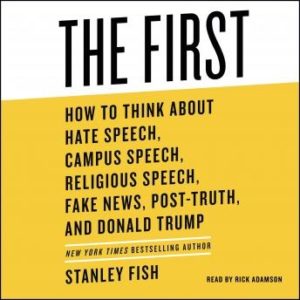 THE FIRST

HOW TO THINK ABOUT HATE SPEECH, CAMPUS SPEECH, RELIGIOUS SPEECH, FAKE NEWS, POST-TRUTH, AND DONALD TRUMP

NEW YORK TIMES BESTSELLING AUTHOR

STANLEY FISH

READ BY RICK ADAMSON